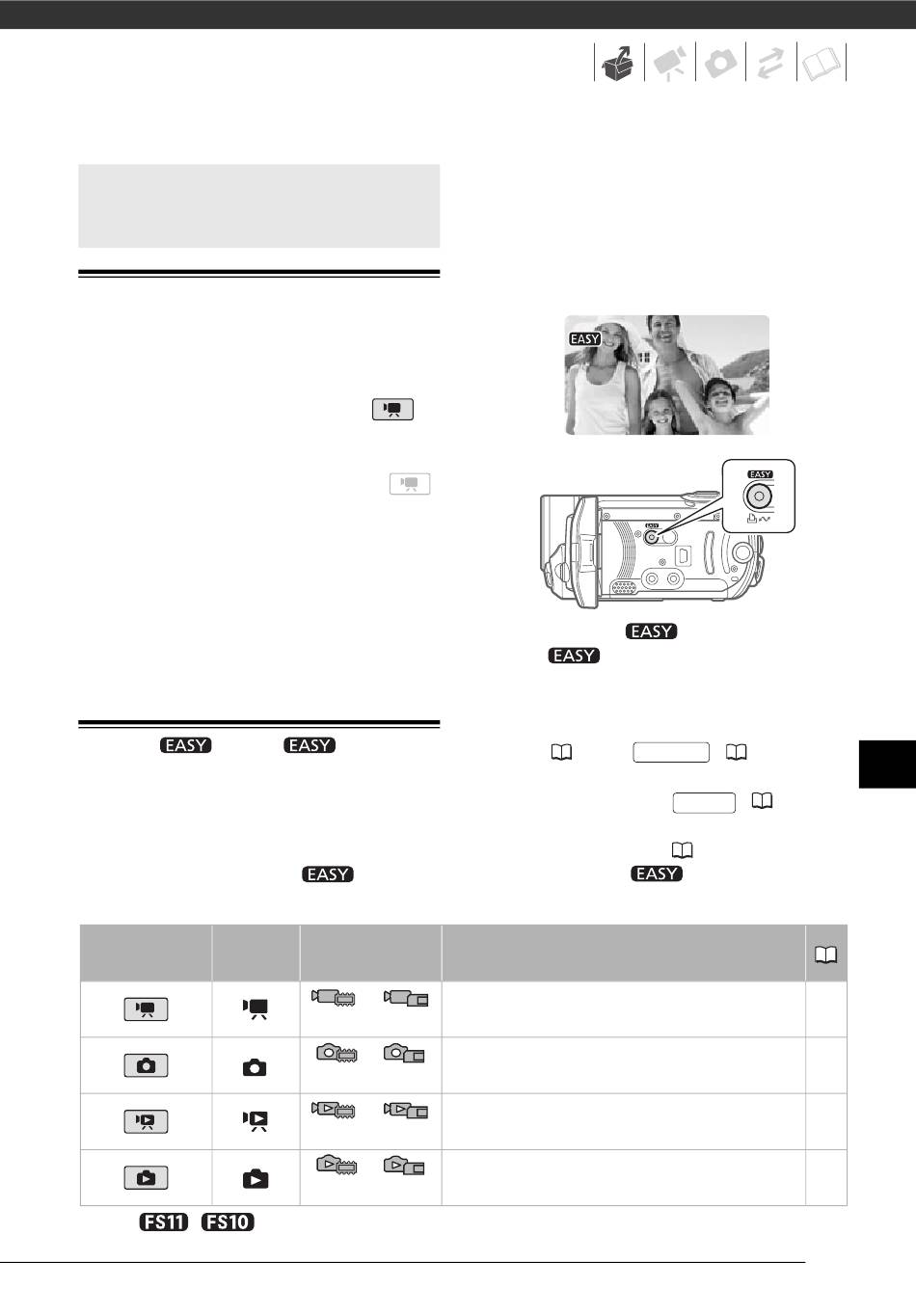 EASY

EASY

EASY

EASY

EASY

EASY

EASY

EASY

FS11 FS10